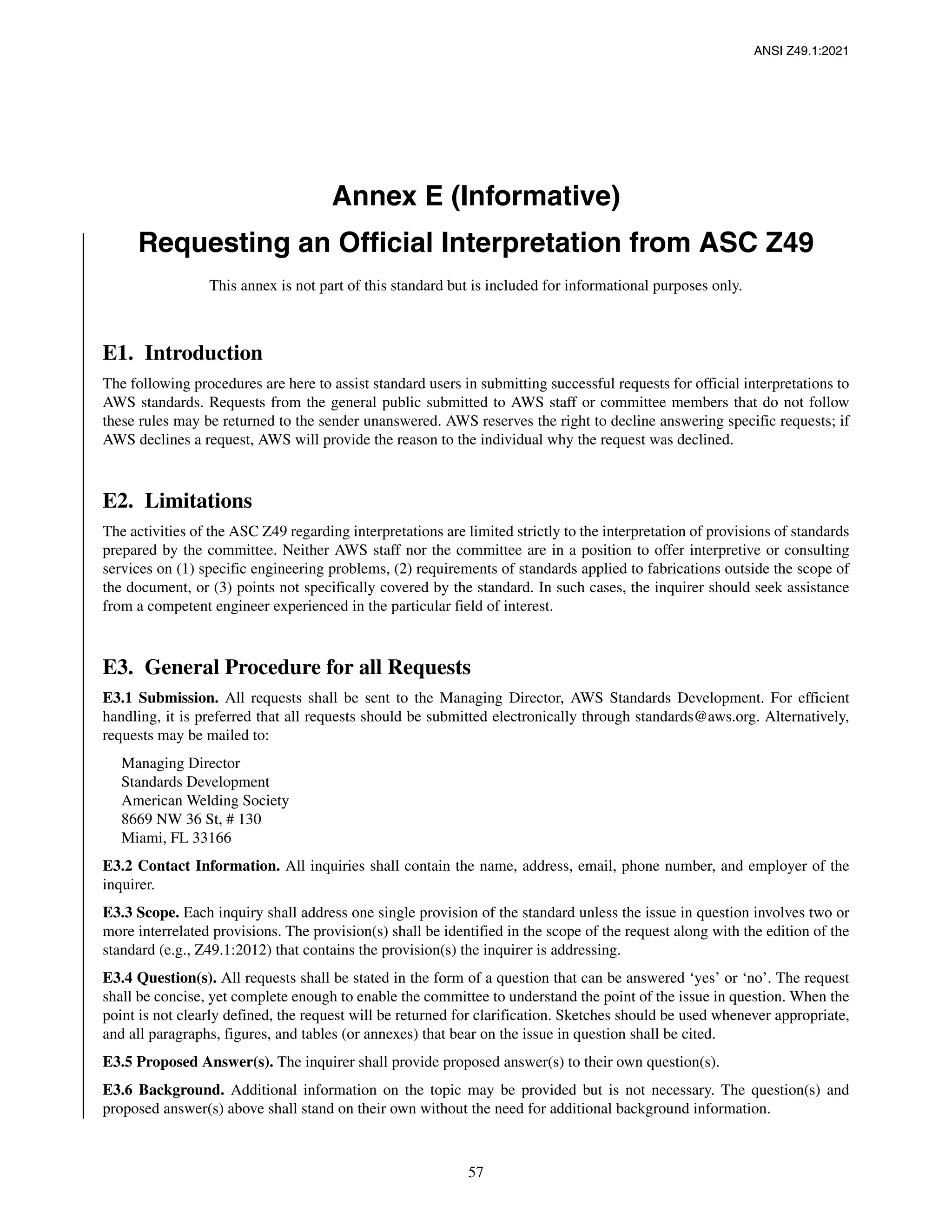 ANSI Z49.1:2021

Annex E (Informative)
Requesting an Official Interpretation from ASC Z49

This annex is not part of this standard but is included for informational purposes only.

E1. Introduction

The following procedures are here to assist standard users in submitting successful requests for official interpretations to AWS standards. Requests from the general public submitted to AWS staff or committee members that do not follow these rules may be returned to the sender unanswered. AWS reserves the right to decline answering specific requests; if AWS declines a request, AWS will provide the reason to the individual why the request was declined.

E2. Limitations

The activities of the ASC Z49 regarding interpretations are limited strictly to the interpretation of provisions of standards prepared by the committee. Neither AWS staff nor the committee are in a position to offer interpretive or consulting services on (1) specific engineering problems, (2) requirements of standards applied to fabrications outside the scope of the document, or (3) points not specifically covered by the standard. In such cases, the inquirer should seek assistance from a competent engineer experienced in the particular field of interest.

E3. General Procedure for all Requests

E3.1 Submission. All requests shall be sent to the Managing Director, AWS Standards Development. For efficient handling, it is preferred that all requests should be submitted electronically through standards@aws.org. Alternatively, requests may be mailed to:

Managing Director
Standards Development
American Welding Society
8669 NW 36 St, # 130
Miami, FL 33166

E3.2 Contact Information. All inquiries shall contain the name, address, email, phone number, and employer of the inquirer.

E3.3 Scope. Each inquiry shall address one single provision of the standard unless the issue in question involves two or more interrelated provisions. The provision(s) shall be identified in the scope of the request along with the edition of the standard (e.g., Z49.1:2012) that contains the provision(s) the inquirer is addressing.

E3.4 Question(s). All requests shall be stated in the form of a question that can be answered ‘yes’ or ‘no’. The request shall be concise, yet complete enough to enable the committee to understand the point of the issue in question. When the point is not clearly defined, the request will be returned for clarification. Sketches should be used whenever appropriate, and all paragraphs, figures, and tables (or annexes) that bear on the issue in question shall be cited.

E3.5 Proposed Answer(s). The inquirer shall provide proposed answer(s) to their own question(s).

E3.6 Background. Additional information on the topic may be provided but is not necessary. The question(s) and proposed answer(s) above shall stand on their own without the need for additional background information.

57